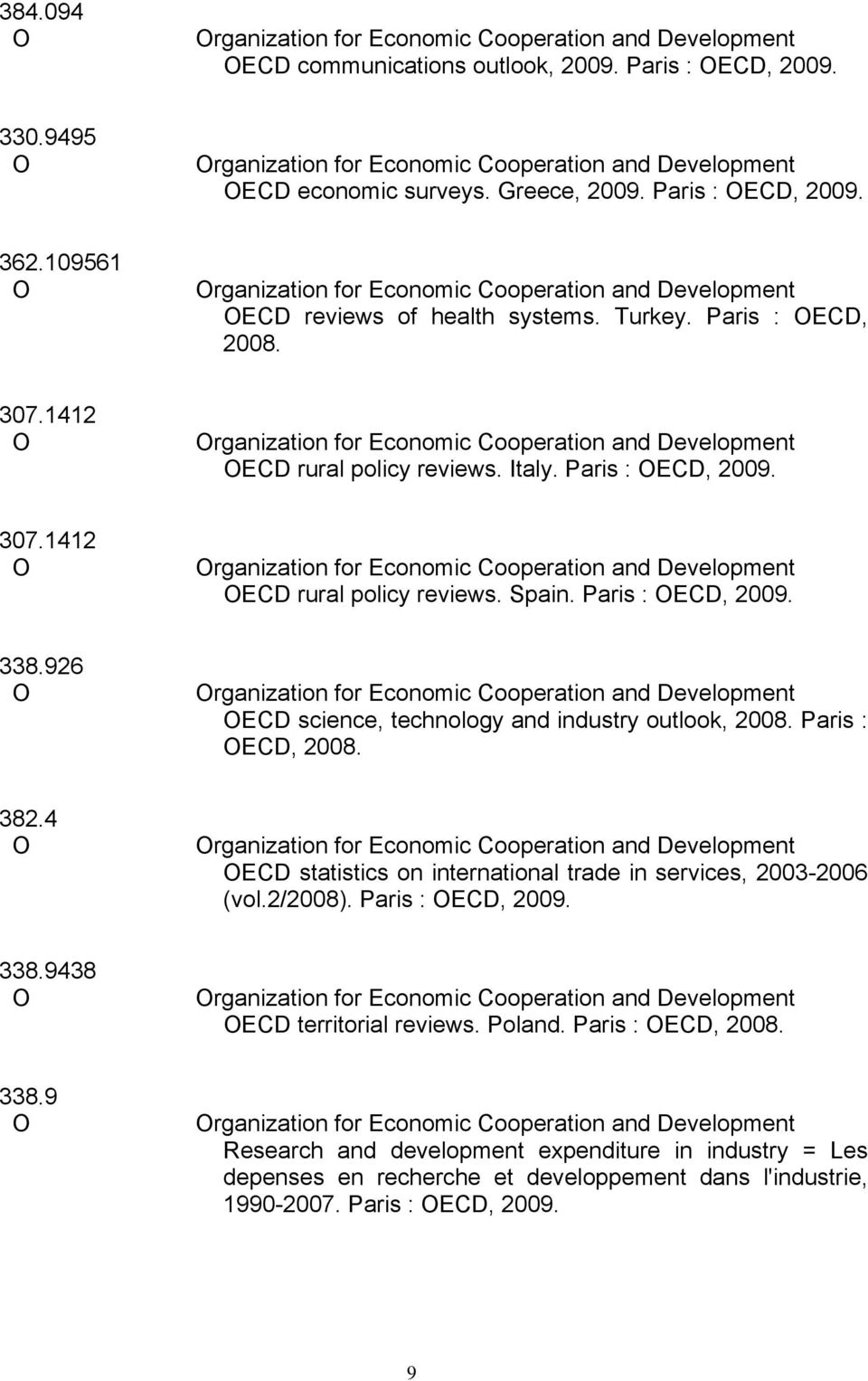 384.094
O
Organization for Economic Cooperation and Development
OECD communications outlook, 2009. Paris : OECD, 2009.

330.9495
O
Organization for Economic Cooperation and Development
OECD economic surveys. Greece, 2009. Paris : OECD, 2009.

362.109561
O
Organization for Economic Cooperation and Development
OECD reviews of health systems. Turkey. Paris : OECD, 2008.

307.1412
O
Organization for Economic Cooperation and Development
OECD rural policy reviews. Italy. Paris : OECD, 2009.

307.1412
O
Organization for Economic Cooperation and Development
OECD rural policy reviews. Spain. Paris : OECD, 2009.

338.926
O
Organization for Economic Cooperation and Development
OECD science, technology and industry outlook, 2008. Paris : OECD, 2008.

382.4
O
Organization for Economic Cooperation and Development
OECD statistics on international trade in services, 2003-2006 (vol.2/2008). Paris : OECD, 2009.

338.9438
O
Organization for Economic Cooperation and Development
OECD territorial reviews. Poland. Paris : OECD, 2008.

338.9
O
Organization for Economic Cooperation and Development
Research and development expenditure in industry = Les depenses en recherche et developpement dans l'industrie, 1990-2007. Paris : OECD, 2009.

9